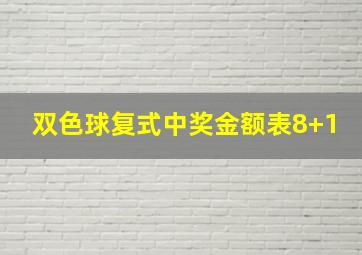 双色球复式中奖金额表8+1